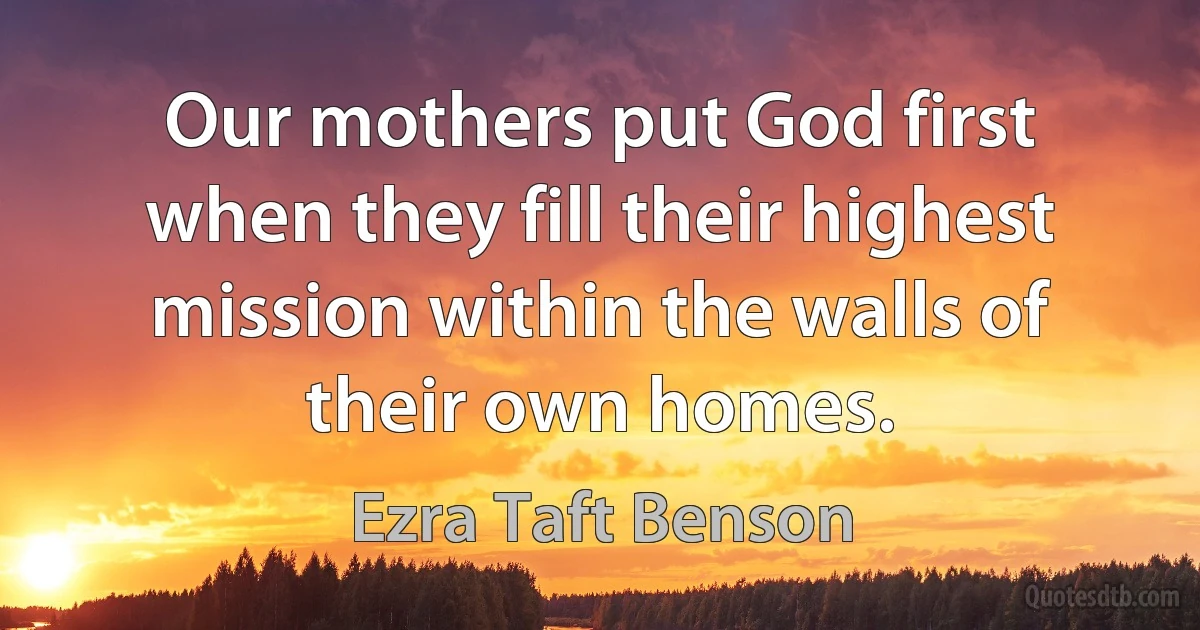 Our mothers put God first when they fill their highest mission within the walls of their own homes.

Ezra Taft Benson

Quotesdtb.com